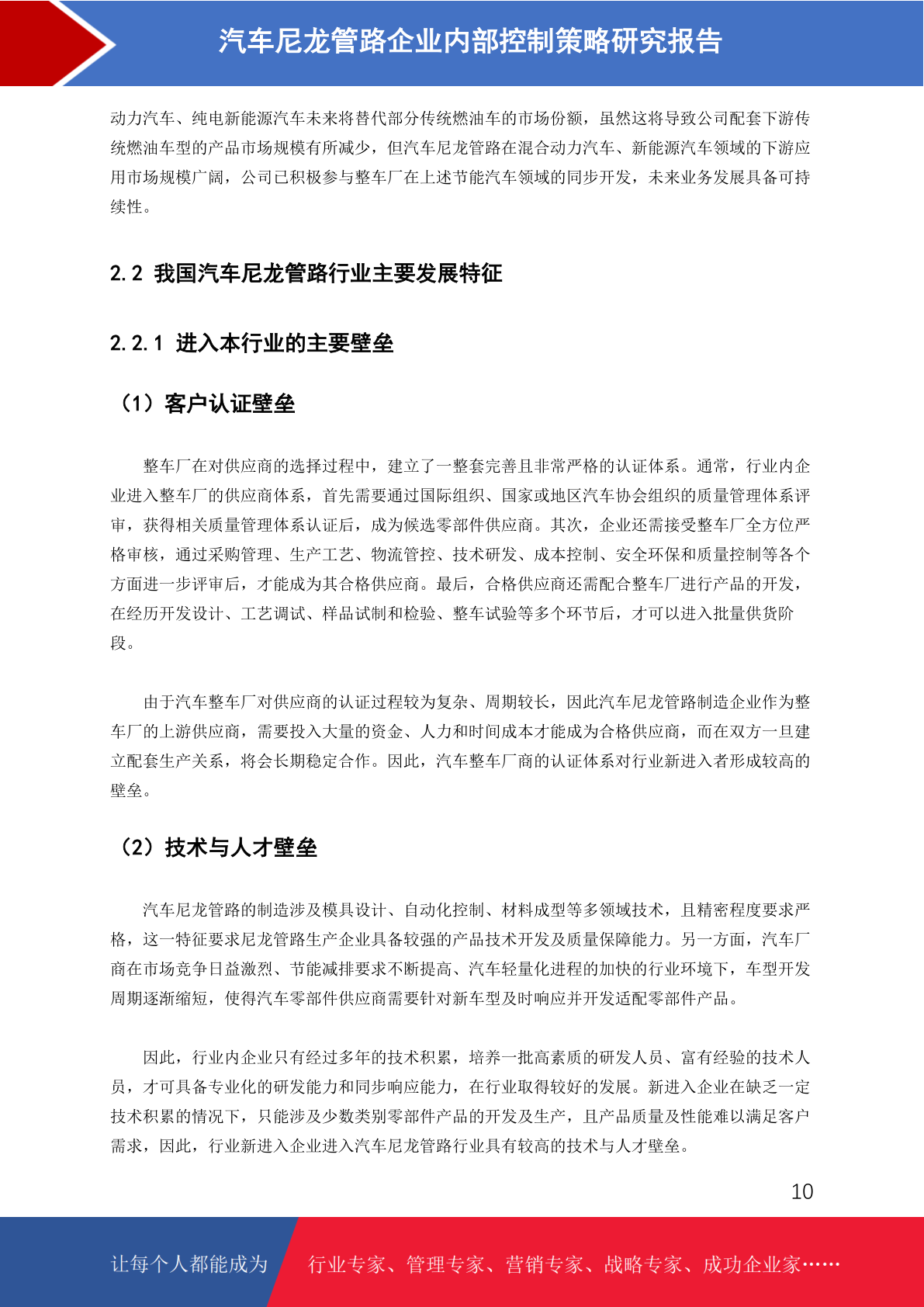 汽车尼龙管路企业内部控制策略研究报告

动力汽车、纯电新能源汽车未来将替代部分传统燃油车的市场份额，虽然这将导致公司配套下游传统燃油车型的产品市场规模有所减少，但汽车尼龙管路在混合动力汽车、新能源汽车领域的下游应用市场规模广阔，公司已积极参与整车厂在上述节能汽车领域的同步开发，未来业务发展具备可持续性。

2.2 我国汽车尼龙管路行业主要发展特征

2.2.1 进入本行业的主要壁垒

（1）客户认证壁垒

整车厂在对供应商的选择过程中，建立了一整套完善且非常严格的认证体系。通常，行业内企业进入整车厂的供应商体系，首先需要通过国际组织、国家或地区汽车协会组织的质量管理体系评审，获得相关质量管理体系认证后，成为候选零部件供应商。其次，企业还需接受整车厂全方位严格审核，通过采购管理、生产工艺、物流管控、技术研发、成本控制、安全环保和质量控制等各个方面进一步评审后，才能成为其合格供应商。最后，合格供应商还需配合整车厂进行产品的开发，在经历开发设计、工艺调试、样品试制和检验、整车试验等多个环节后，才可以进入批量供货阶段。

由于汽车整车厂对供应商的认证过程较为复杂、周期较长，因此汽车尼龙管路制造企业作为整车厂的上游供应商，需要投入大量的资金、人力和时间成本才能成为合格供应商，而在双方一旦建立配套生产关系，将会长期稳定合作。因此，汽车整车厂商的认证体系对行业新进入者形成较高的壁垒。

（2）技术与人才壁垒

汽车尼龙管路的制造涉及模具设计、自动化控制、材料成型等多领域技术，且精密程度要求严格，这一特征要求尼龙管路生产企业具备较强的产品技术开发及质量保障能力。另一方面，汽车厂商在市场竞争日益激烈、节能减排要求不断提高、汽车轻量化进程的加快的行业环境下，车型开发周期逐渐缩短，使得汽车零部件供应商需要针对新车型及时响应并开发适配零部件产品。

因此，行业内企业只有经过多年的技术积累，培养一批高素质的研发人员、富有经验的技术人员，才可具备专业化的研发能力和同步响应能力，在行业取得较好的发展。新进入企业在缺乏一定技术积累的情况下，只能涉及少数类别零部件产品的开发及生产，且产品质量及性能难以满足客户需求，因此，行业新进入企业进入汽车尼龙管路行业具有较高的技术与人才壁垒。

10

让每个人都能成为 行业专家、管理专家、营销专家、战略专家、成功企业家……